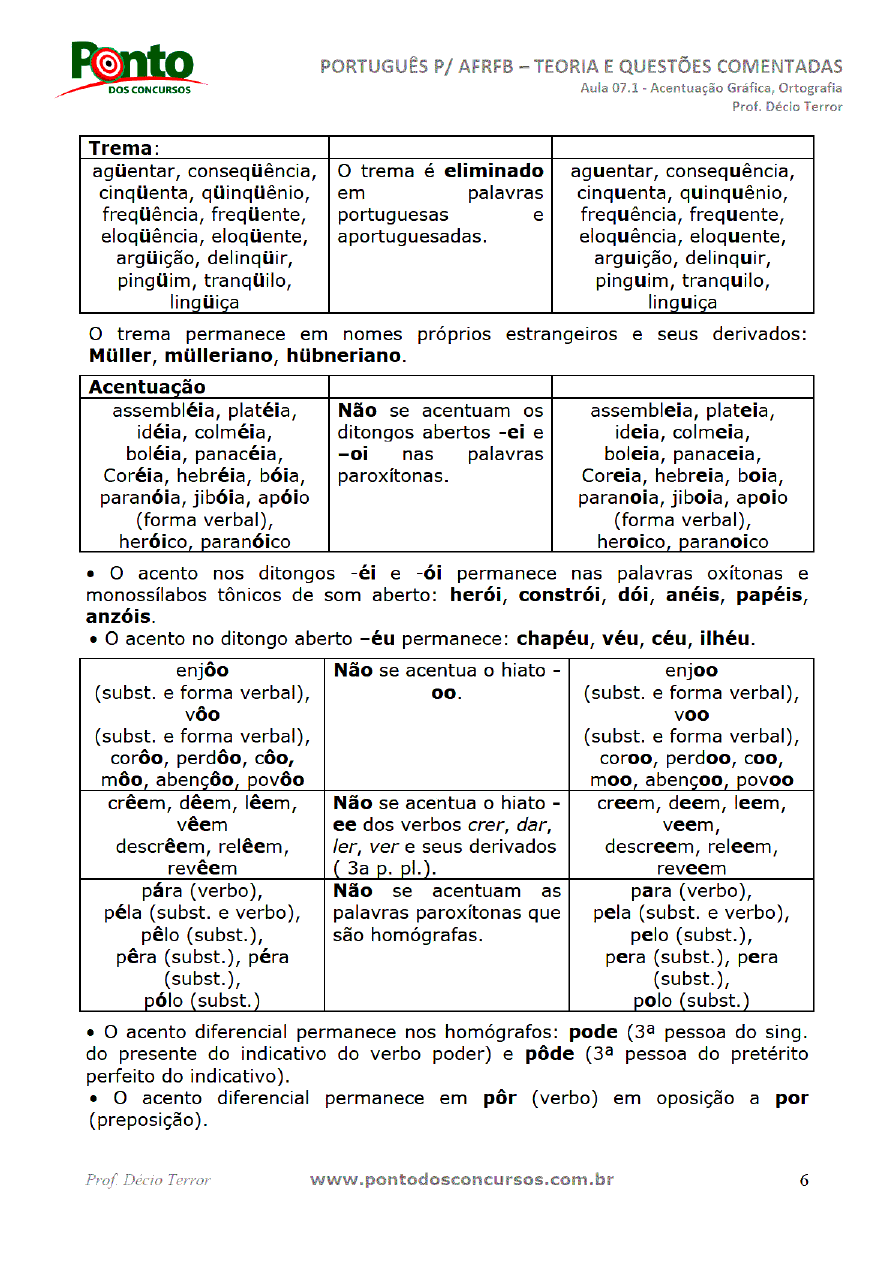 Ponto
DOS CONCURSOS

PORTUGUÊS P/ AFRFB – TEORIA E QUESTÕES COMENTADAS
Aula 07.1 - Acentuação Gráfica, Ortografia
Prof. Décio Terror

| Trema: | | |
|---|---|---|
| agüentar, conseqüência, cinqüenta, qüinqüênio, freqüência, freqüente, eloqüência, eloqüente, argüição, delinqüir, pingüim, tranqüilo, lingüiça | O trema é eliminado em palavras portuguesas e aportuguesadas. | aguentar, consequência, cinquenta, quinquênio, frequência, frequente, eloquência, eloquente, arguição, delinquir, pinguim, tranquilo, linguiça |

O trema permanece em nomes próprios estrangeiros e seus derivados: Müller, mülleriano, hübneriano.

| Acentuação | | |
|---|---|---|
| assembléia, platéia, idéia, colméia, boléia, panacéia, Coréia, hebréia, bóia, paranóia, jibóia, apóio (forma verbal), heróico, paranóico | Não se acentuam os ditongos abertos -ei e –oi nas palavras paroxítonas. | assembleia, plateia, ideia, colmeia, boleia, panaceia, Coreia, hebreia, boia, paranoia, jiboia, apoio (forma verbal), heroico, paranoico |

• O acento nos ditongos -éi e -ói permanece nas palavras oxítonas e monossílabos tônicos de som aberto: herói, constrói, dói, anéis, papéis, anzóis.
• O acento no ditongo aberto –éu permanece: chapéu, véu, céu, ilhéu.

| | | |
|---|---|---|
| enjôo (subst. e forma verbal), vôo (subst. e forma verbal), corôo, perdôo, côo, môo, abençôo, povôo | Não se acentua o hiato -oo. | enjoo (subst. e forma verbal), voo (subst. e forma verbal), coroo, perdoo, coo, moo, abençoo, povoo |
| crêem, dêem, lêem, vêem descrêem, relêem, revêem | Não se acentua o hiato -ee dos verbos crer, dar, ler, ver e seus derivados ( 3a p. pl.). | creem, deem, leem, veem, descreem, releem, reveem |
| pára (verbo), péla (subst. e verbo), pêlo (subst.), pêra (subst.), péra (subst.), pólo (subst.) | Não se acentuam as palavras paroxítonas que são homógrafas. | para (verbo), pela (subst. e verbo), pelo (subst.), pera (subst.), pera (subst.), polo (subst.) |

• O acento diferencial permanece nos homógrafos: pode (3ª pessoa do sing. do presente do indicativo do verbo poder) e pôde (3ª pessoa do pretérito perfeito do indicativo).
• O acento diferencial permanece em pôr (verbo) em oposição a por (preposição).

Prof. Décio Terror www.pontodosconcursos.com.br 6